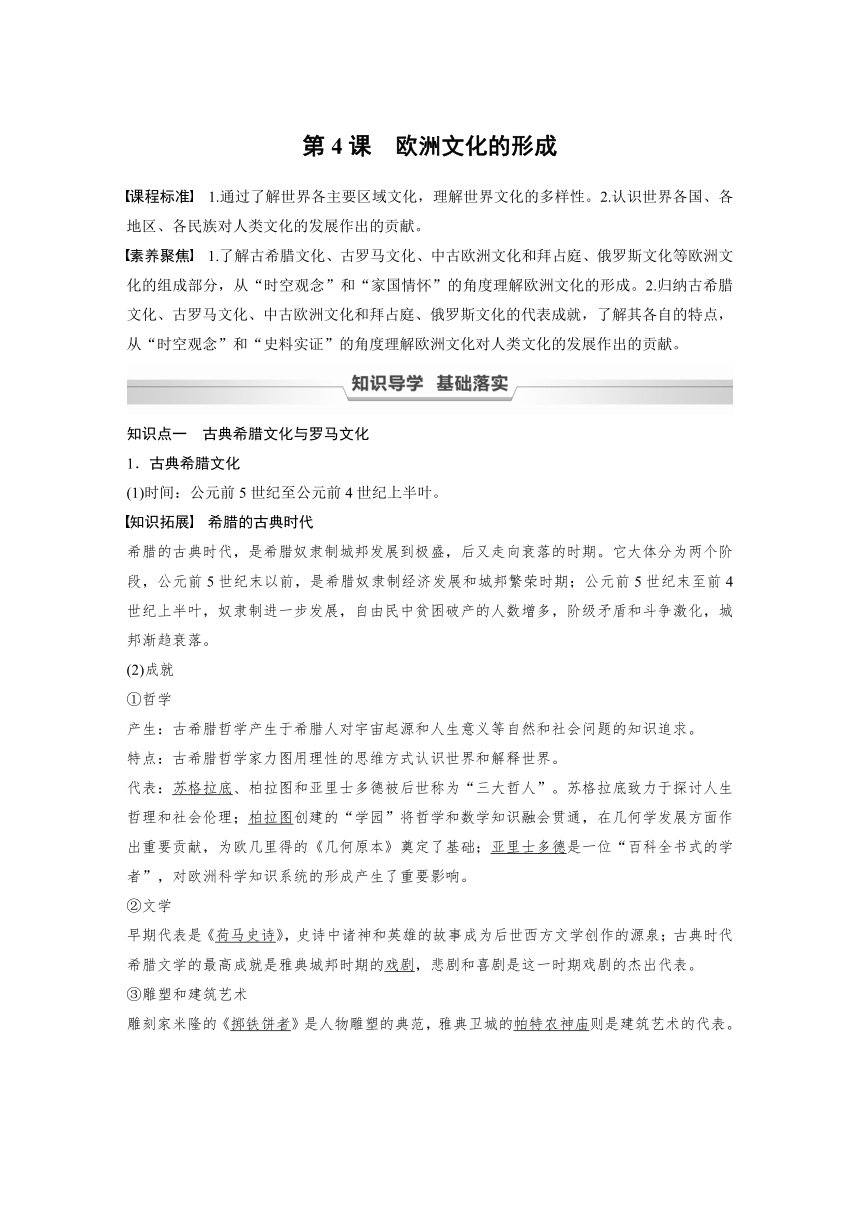 第 4 课　欧洲文化的形成

[课程标准] 1.通过了解世界各主要区域文化，理解世界文化的多样性。2.认识世界各国、各地区、各民族对人类文化的发展作出的贡献。

[素养聚焦] 1.了解古希腊文化、古罗马文化、中古欧洲文化和拜占庭、俄罗斯文化等欧洲文化的组成部分，从“时空观念”和“家国情怀”的角度理解欧洲文化的形成。2.归纳古希腊文化、古罗马文化、中古欧洲文化和拜占庭、俄罗斯文化的代表成就，了解其各自的特点，从“时空观念”和“史料实证”的角度理解欧洲文化对人类文化的发展作出的贡献。

知识导学　基础落实

知识点一　古典希腊文化与罗马文化

1．古典希腊文化

(1)时间：公元前 5 世纪至公元前 4 世纪上半叶。

[知识拓展] 希腊的古典时代

希腊的古典时代，是希腊奴隶制城邦发展到极盛，后又走向衰落的时期。它大体分为两个阶段，公元前 5 世纪末以前，是希腊奴隶制经济发展和城邦繁荣时期；公元前 5 世纪末至前 4 世纪上半叶，奴隶制进一步发展，自由民中贫困破产的人数增多，阶级矛盾和斗争激化，城邦渐趋衰落。

(2)成就

①哲学

产生：古希腊哲学产生于希腊人对宇宙起源和人生意义等自然和社会问题的知识追求。

特点：古希腊哲学家力图用理性的思维方式认识世界和解释世界。

代表：苏格拉底、柏拉图和亚里士多德被后世称为“三大哲人”。苏格拉底致力于探讨人生哲理和社会伦理；柏拉图创建的“学园”将哲学和数学知识融会贯通，在几何学发展方面作出重要贡献，为欧几里得的《几何原本》奠定了基础；亚里士多德是一位“百科全书式的学者”，对欧洲科学知识系统的形成产生了重要影响。

②文学

早期代表是《荷马史诗》，史诗中诸神和英雄的故事成为后世西方文学创作的源泉；古典时代希腊文学的最高成就是雅典城邦时期的戏剧，悲剧和喜剧是这一时期戏剧的杰出代表。

③雕塑和建筑艺术

雕刻家米隆的《掷铁饼者》是人物雕塑的典范，雅典卫城的帕特农神庙则是建筑艺术的代表。